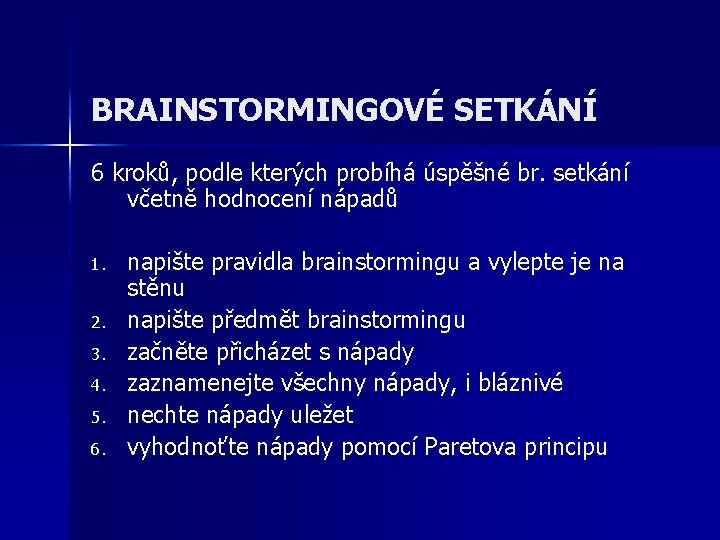 BRAINSTORMINGOVÉ SETKÁNÍ

6 kroků, podle kterých probíhá úspěšné br. setkání včetně hodnocení nápadů

1. napište pravidla brainstormingu a vylepte je na stěnu
2. napište předmět brainstormingu
3. začněte přicházet s nápady
4. zaznamenejte všechny nápady, i bláznivé
5. nechte nápady uležet
6. vyhodnoťte nápady pomocí Paretova principu